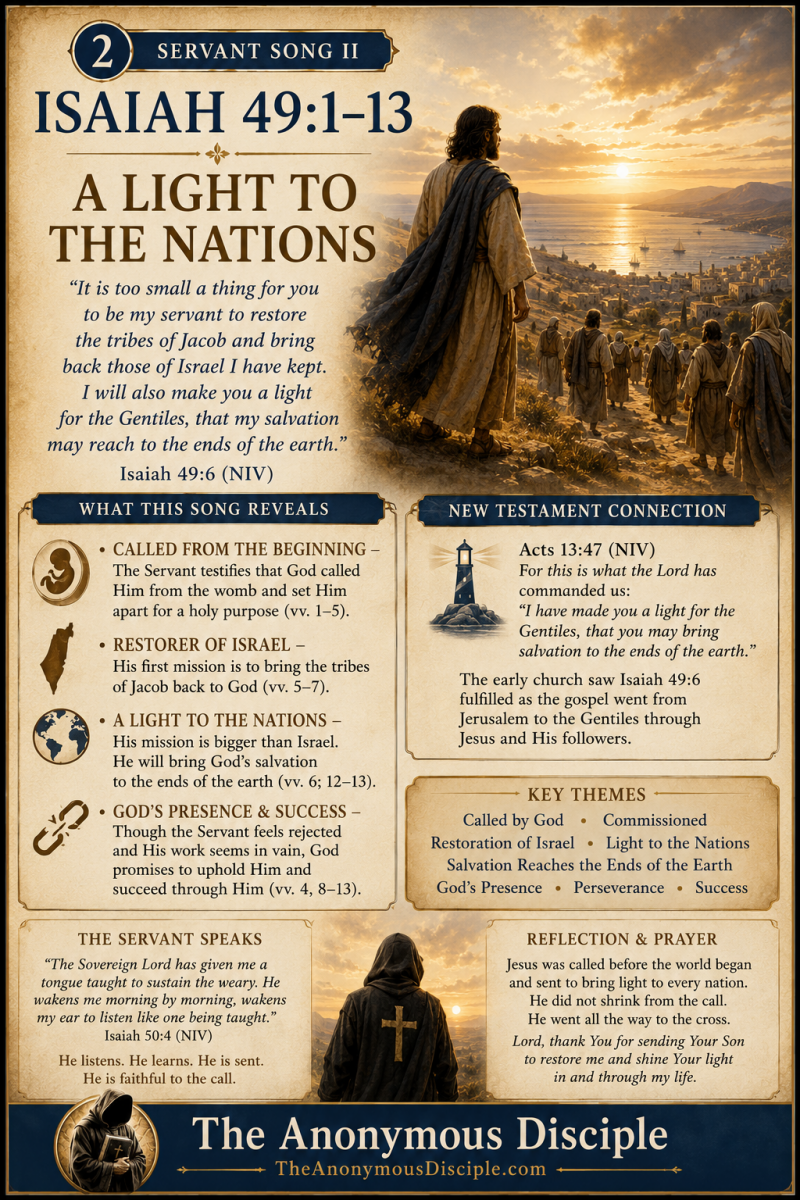 2 SERVANT SONG II

ISAIAH 49:1–13

A LIGHT TO THE NATIONS

"It is too small a thing for you to be my servant to restore the tribes of Jacob and bring back those of Israel I have kept. I will also make you a light for the Gentiles, that my salvation may reach to the ends of the earth."
Isaiah 49:6 (NIV)

WHAT THIS SONG REVEALS

• CALLED FROM THE BEGINNING – The Servant testifies that God called Him from the womb and set Him apart for a holy purpose (vv. 1–5).

• RESTORER OF ISRAEL – His first mission is to bring the tribes of Jacob back to God (vv. 5–7).

• A LIGHT TO THE NATIONS – His mission is bigger than Israel. He will bring God's salvation to the ends of the earth (vv. 6; 12–13).

• GOD'S PRESENCE & SUCCESS – Though the Servant feels rejected and His work seems in vain, God promises to uphold Him and succeed through Him (vv. 4, 8–13).

NEW TESTAMENT CONNECTION

Acts 13:47 (NIV)
For this is what the Lord has commanded us:
"I have made you a light for the Gentiles, that you may bring salvation to the ends of the earth."

The early church saw Isaiah 49:6 fulfilled as the gospel went from Jerusalem to the Gentiles through Jesus and His followers.

KEY THEMES

Called by God • Commissioned
Restoration of Israel • Light to the Nations
Salvation Reaches the Ends of the Earth
God's Presence • Perseverance • Success

THE SERVANT SPEAKS

"The Sovereign Lord has given me a tongue taught to sustain the weary. He wakens me morning by morning, wakens my ear to listen like one being taught."
Isaiah 50:4 (NIV)

He listens. He learns. He is sent.
He is faithful to the call.

REFLECTION & PRAYER

Jesus was called before the world began and sent to bring light to every nation.
He did not shrink from the call.
He went all the way to the cross.

Lord, thank You for sending Your Son to restore me and shine Your light in and through my life.

The Anonymous Disciple
TheAnonymousDisciple.com